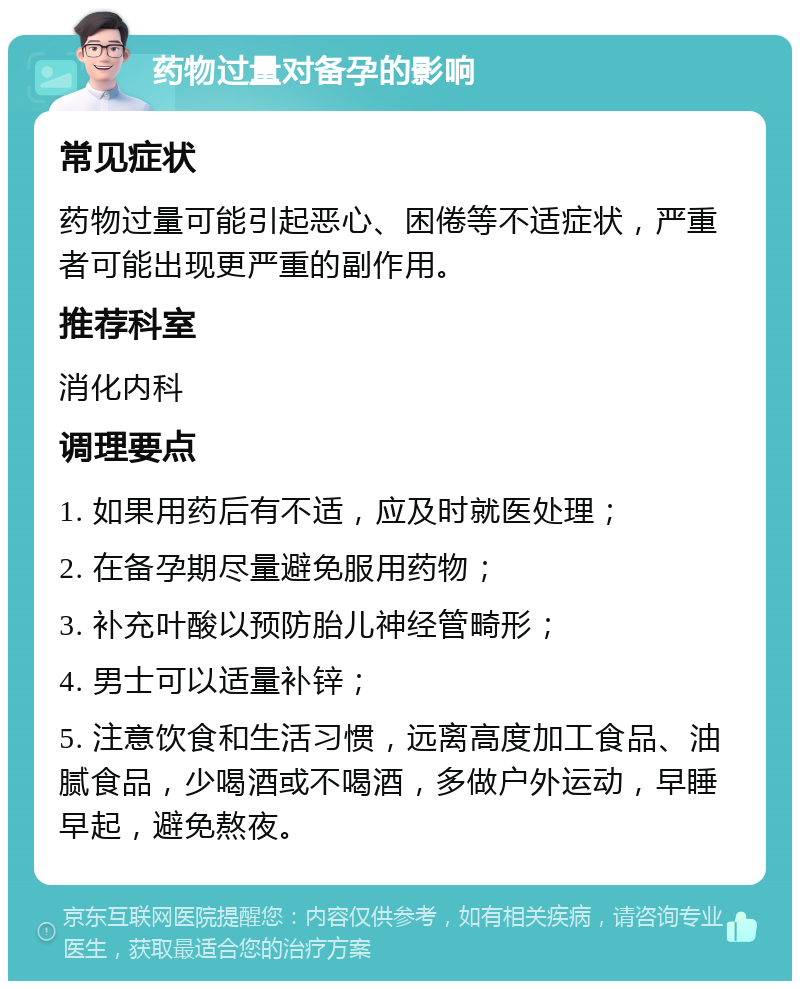 药物过量对备孕的影响

常见症状

药物过量可能引起恶心、困倦等不适症状，严重者可能出现更严重的副作用。

推荐科室

消化内科

调理要点

1. 如果用药后有不适，应及时就医处理；

2. 在备孕期尽量避免服用药物；

3. 补充叶酸以预防胎儿神经管畸形；

4. 男士可以适量补锌；

5. 注意饮食和生活习惯，远离高度加工食品、油腻食品，少喝酒或不喝酒，多做户外运动，早睡早起，避免熬夜。

京东互联网医院提醒您：内容仅供参考，如有相关疾病，请咨询专业医生，获取最适合您的治疗方案